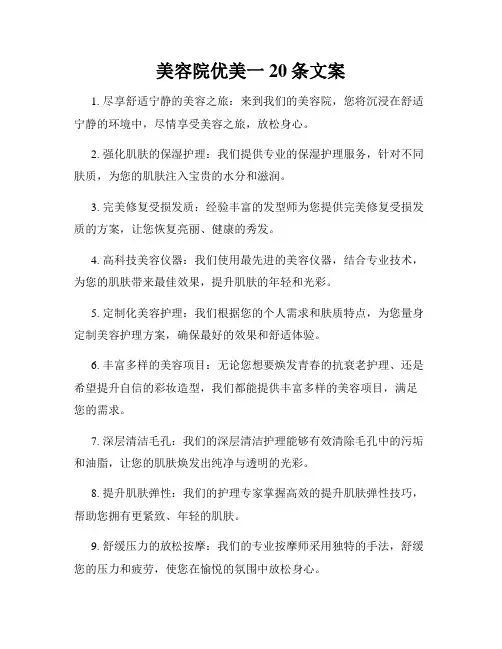 美容院优美一 20 条文案

1. 尽享舒适宁静的美容之旅：来到我们的美容院，您将沉浸在舒适宁静的环境中，尽情享受美容之旅，放松身心。

2. 强化肌肤的保湿护理：我们提供专业的保湿护理服务，针对不同肤质，为您的肌肤注入宝贵的水分和滋润。

3. 完美修复受损发质：经验丰富的发型师为您提供完美修复受损发质的方案，让您恢复亮丽、健康的秀发。

4. 高科技美容仪器：我们使用最先进的美容仪器，结合专业技术，为您的肌肤带来最佳效果，提升肌肤的年轻和光彩。

5. 定制化美容护理：我们根据您的个人需求和肤质特点，为您量身定制美容护理方案，确保最好的效果和舒适体验。

6. 丰富多样的美容项目：无论您想要焕发青春的抗衰老护理、还是希望提升自信的彩妆造型，我们都能提供丰富多样的美容项目，满足您的需求。

7. 深层清洁毛孔：我们的深层清洁护理能够有效清除毛孔中的污垢和油脂，让您的肌肤焕发出纯净与透明的光彩。

8. 提升肌肤弹性：我们的护理专家掌握高效的提升肌肤弹性技巧，帮助您拥有更紧致、年轻的肌肤。

9. 舒缓压力的放松按摩：我们的专业按摩师采用独特的手法，舒缓您的压力和疲劳，使您在愉悦的氛围中放松身心。